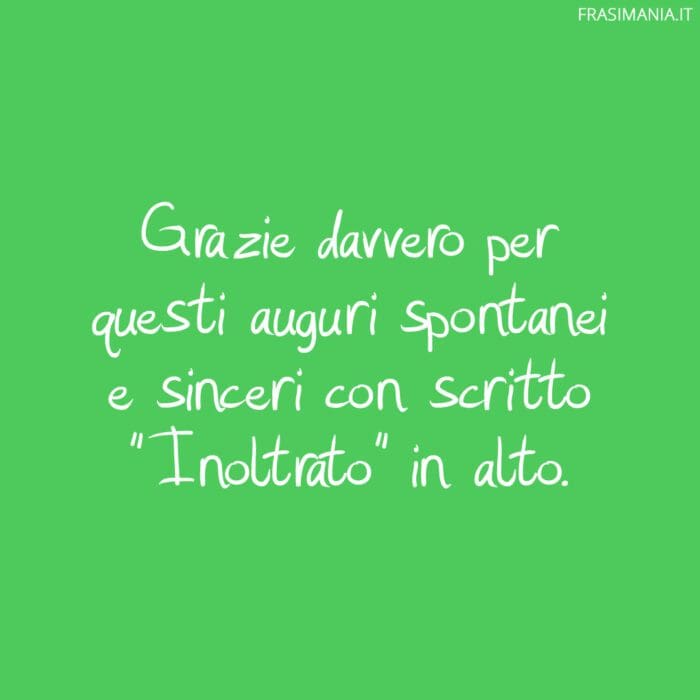 FRASIMANIA.IT

Grazie davvero per questi auguri spontanei e sinceri con scritto "Inoltrato" in alto.